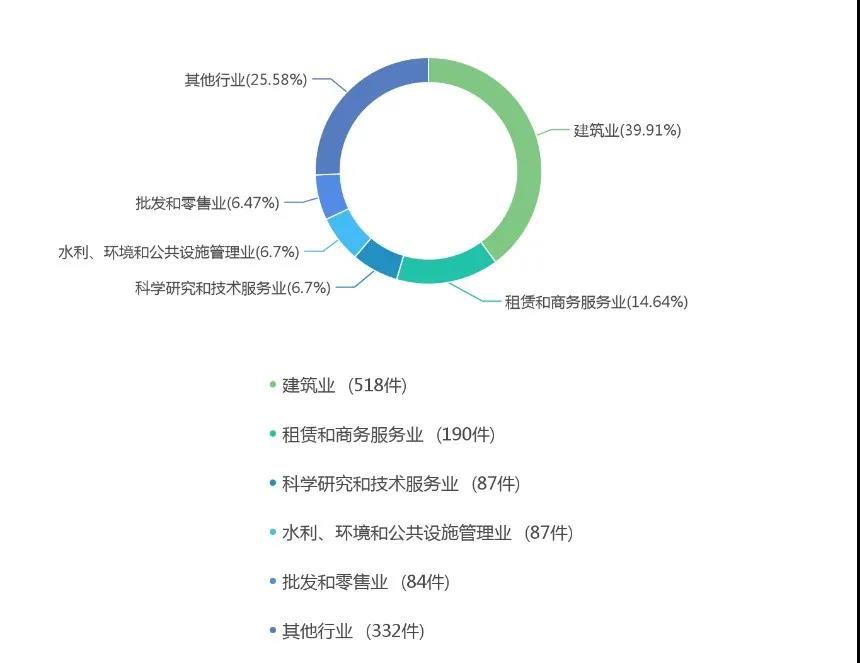 其他行业(25.58%)

建筑业(39.91%)

批发和零售业(6.47%)

水利、环境和公共设施管理业(6.7%)

科学研究和技术服务业(6.7%)

租赁和商务服务业(14.64%)

建筑业 (518件)

租赁和商务服务业 (190件)

科学研究和技术服务业 (87件)

水利、环境和公共设施管理业 (87件)

批发和零售业 (84件)

其他行业 (332件)